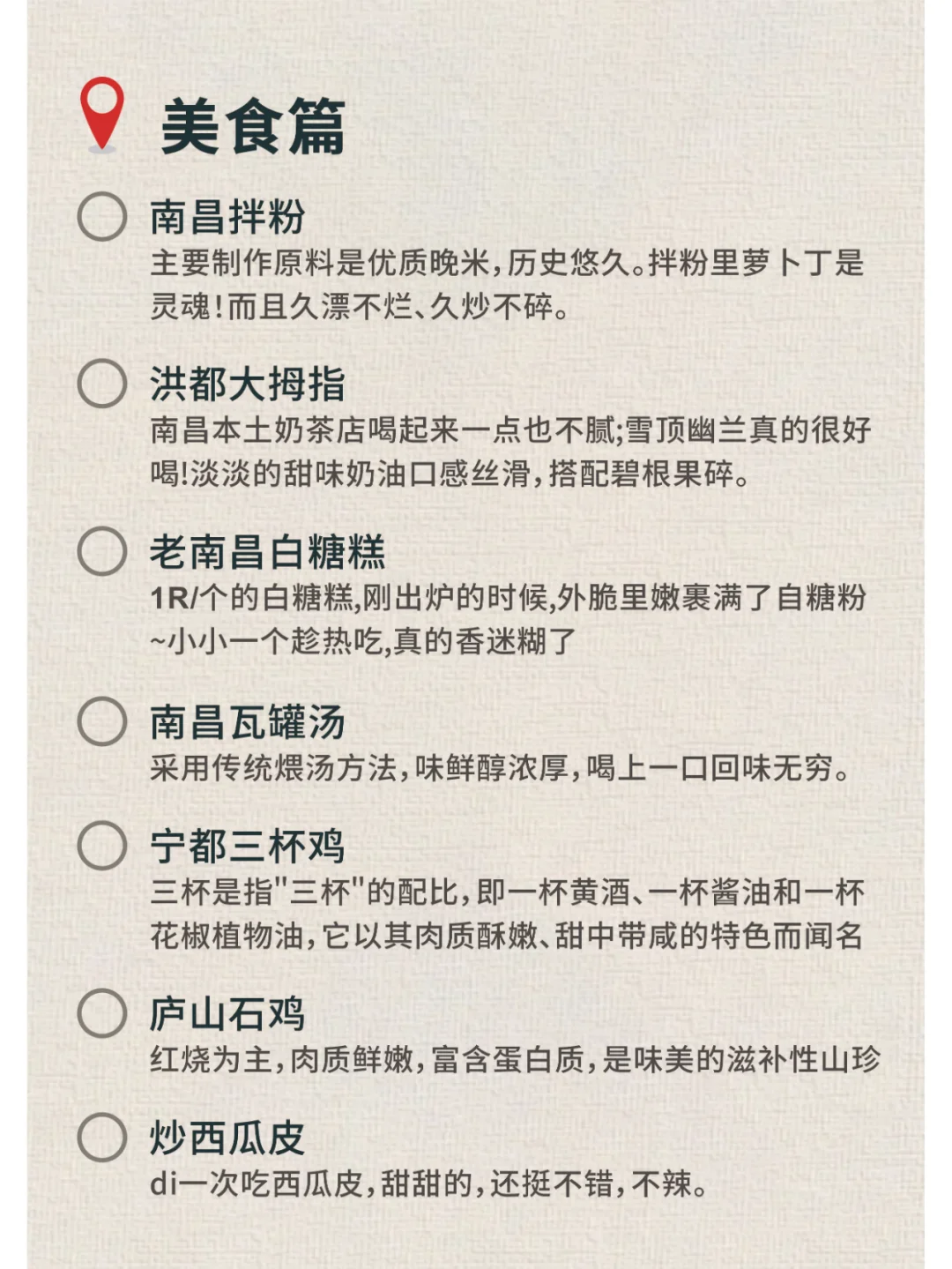 美食篇

南昌拌粉
主要制作原料是优质晚米，历史悠久。拌粉里萝卜丁是灵魂！而且久漂不烂、久炒不碎。

洪都大拇指
南昌本土奶茶店喝起来一点也不腻;雪顶幽兰真的很好喝!淡淡的甜味奶油口感丝滑，搭配碧根果碎。

老南昌白糖糕
1R/个的白糖糕,刚出炉的时候,外脆里嫩裹满了自糖粉~小小一个趁热吃,真的香迷糊了

南昌瓦罐汤
采用传统煨汤方法，味鲜醇浓厚，喝上一口回味无穷。

宁都三杯鸡
三杯是指"三杯"的配比，即一杯黄酒、一杯酱油和一杯花椒植物油，它以其肉质酥嫩、甜中带咸的特色而闻名

庐山石鸡
红烧为主，肉质鲜嫩，富含蛋白质，是味美的滋补性山珍

炒西瓜皮
di一次吃西瓜皮，甜甜的，还挺不错，不辣。